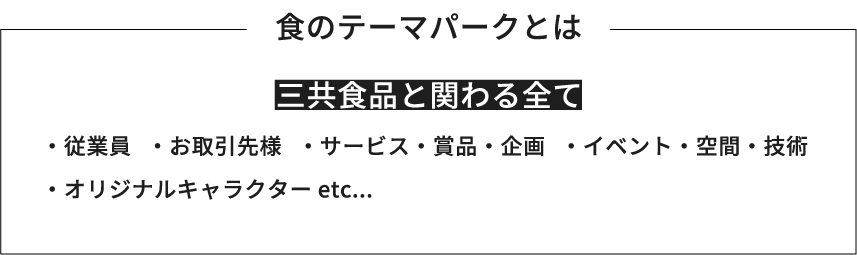 食のテーマパークとは

三共食品と関わる全て

・従業員　・お取引先様　・サービス・賞品・企画　・イベント・空間・技術

・オリジナルキャラクター etc...